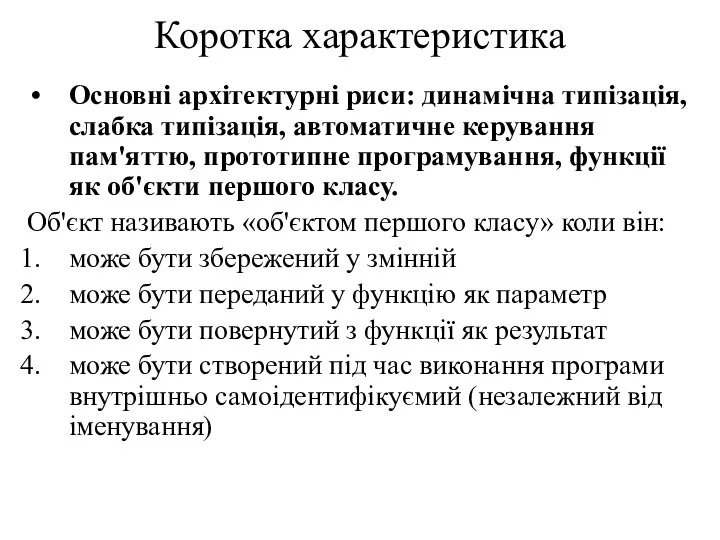 Коротка характеристика

• Основні архітектурні риси: динамічна типізація, слабка типізація, автоматичне керування пам'яттю, прототипне програмування, функції як об'єкти першого класу.

Об'єкт називають «об'єктом першого класу» коли він:

1. може бути збережений у змінній
2. може бути переданий у функцію як параметр
3. може бути повернутий з функції як результат
4. може бути створений під час виконання програми внутрішньо самоідентифікуємий (незалежний від іменування)